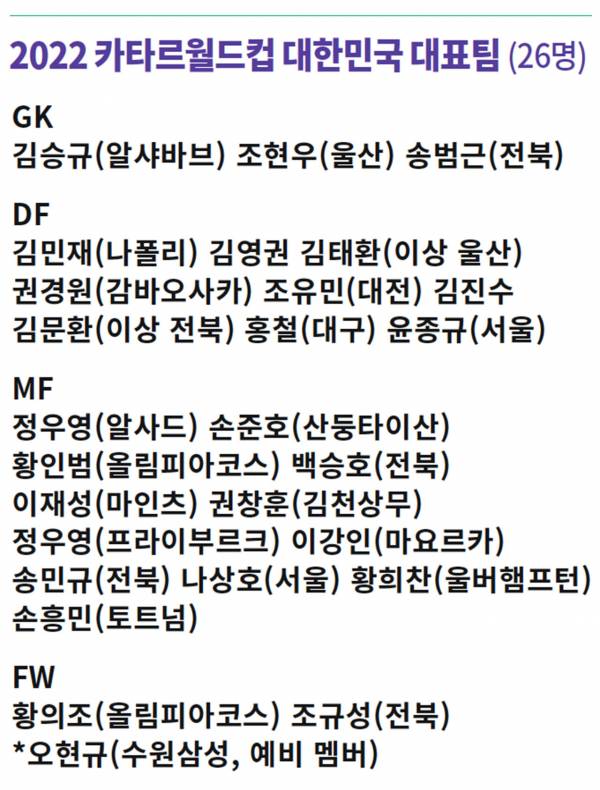 2022 카타르월드컵 대한민국 대표팀 (26명)

GK
김승규(알샤바브) 조현우(울산) 송범근(전북)

DF
김민재(나폴리) 김영권 김태환(이상 울산) 권경원(감바오사카) 조유민(대전) 김진수 김문환(이상 전북) 홍철(대구) 윤종규(서울)

MF
정우영(알사드) 손준호(산둥타이산) 황인범(올림피아코스) 백승호(전북) 이재성(마인츠) 권창훈(김천상무) 정우영(프라이부르크) 이강인(마요르카) 송민규(전북) 나상호(서울) 황희찬(울버햄프턴) 손흥민(토트넘)

FW
황의조(올림피아코스) 조규성(전북)
*오현규(수원삼성, 예비 멤버)